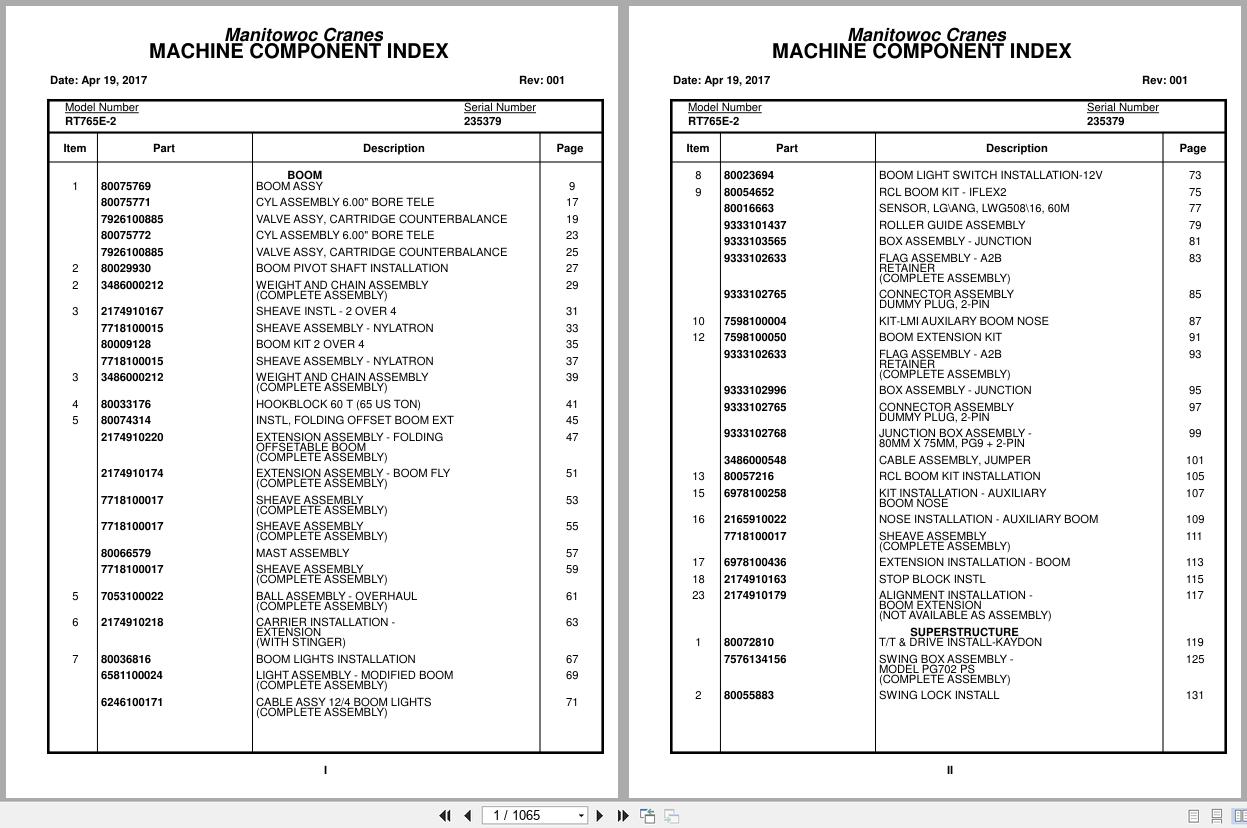 Manitowoc Cranes
MACHINE COMPONENT INDEX

Date: Apr 19, 2017 Rev: 001

Model Number
RT765E-2

Serial Number
235379

| Item | Part | Description | Page |
|---|---|---|---|
| | | BOOM | |
| 1 | 80075769 | BOOM ASSY | 9 |
| | 80075771 | CYL ASSEMBLY 6.00" BORE TELE | 17 |
| | 7926100885 | VALVE ASSY, CARTRIDGE COUNTERBALANCE | 19 |
| | 80075772 | CYL ASSEMBLY 6.00" BORE TELE | 23 |
| | 7926100885 | VALVE ASSY, CARTRIDGE COUNTERBALANCE | 25 |
| 2 | 80029930 | BOOM PIVOT SHAFT INSTALLATION | 27 |
| 2 | 3486000212 | WEIGHT AND CHAIN ASSEMBLY (COMPLETE ASSEMBLY) | 29 |
| 3 | 2174910167 | SHEAVE INSTL - 2 OVER 4 | 31 |
| | 7718100015 | SHEAVE ASSEMBLY - NYLATRON | 33 |
| | 80009128 | BOOM KIT 2 OVER 4 | 35 |
| | 7718100015 | SHEAVE ASSEMBLY - NYLATRON | 37 |
| 3 | 3486000212 | WEIGHT AND CHAIN ASSEMBLY (COMPLETE ASSEMBLY) | 39 |
| 4 | 80033176 | HOOKBLOCK 60 T (65 US TON) | 41 |
| 5 | 80074314 | INSTL, FOLDING OFFSET BOOM EXT | 45 |
| | 2174910220 | EXTENSION ASSEMBLY - FOLDING OFFSETABLE BOOM (COMPLETE ASSEMBLY) | 47 |
| | 2174910174 | EXTENSION ASSEMBLY - BOOM FLY (COMPLETE ASSEMBLY) | 51 |
| | 7718100017 | SHEAVE ASSEMBLY (COMPLETE ASSEMBLY) | 53 |
| | 7718100017 | SHEAVE ASSEMBLY (COMPLETE ASSEMBLY) | 55 |
| | 80066579 | MAST ASSEMBLY | 57 |
| | 7718100017 | SHEAVE ASSEMBLY (COMPLETE ASSEMBLY) | 59 |
| 5 | 7053100022 | BALL ASSEMBLY - OVERHAUL (COMPLETE ASSEMBLY) | 61 |
| 6 | 2174910218 | CARRIER INSTALLATION - EXTENSION (WITH STINGER) | 63 |
| 7 | 80036816 | BOOM LIGHTS INSTALLATION | 67 |
| | 6581100024 | LIGHT ASSEMBLY - MODIFIED BOOM (COMPLETE ASSEMBLY) | 69 |
| | 6246100171 | CABLE ASSY 12/4 BOOM LIGHTS (COMPLETE ASSEMBLY) | 71 |

I

Manitowoc Cranes
MACHINE COMPONENT INDEX

Date: Apr 19, 2017 Rev: 001

Model Number
RT765E-2

Serial Number
235379

| Item | Part | Description | Page |
|---|---|---|---|
| 8 | 80023694 | BOOM LIGHT SWITCH INSTALLATION-12V | 73 |
| 9 | 80054652 | RCL BOOM KIT - IFLEX2 | 75 |
| | 80016663 | SENSOR, LG\ANG, LWG508\16, 60M | 77 |
| | 9333101437 | ROLLER GUIDE ASSEMBLY | 79 |
| | 9333103565 | BOX ASSEMBLY - JUNCTION | 81 |
| | 9333102633 | FLAG ASSEMBLY - A2B RETAINER (COMPLETE ASSEMBLY) | 83 |
| | 9333102765 | CONNECTOR ASSEMBLY DUMMY PLUG, 2-PIN | 85 |
| 10 | 7598100004 | KIT-LMI AUXILARY BOOM NOSE | 87 |
| 12 | 7598100050 | BOOM EXTENSION KIT | 91 |
| | 9333102633 | FLAG ASSEMBLY - A2B RETAINER (COMPLETE ASSEMBLY) | 93 |
| | 9333102996 | BOX ASSEMBLY - JUNCTION | 95 |
| | 9333102765 | CONNECTOR ASSEMBLY DUMMY PLUG, 2-PIN | 97 |
| | 9333102768 | JUNCTION BOX ASSEMBLY - 80MM X 75MM, PG9 + 2-PIN | 99 |
| | 3486000548 | CABLE ASSEMBLY, JUMPER | 101 |
| 13 | 80057216 | RCL BOOM KIT INSTALLATION | 105 |
| 15 | 6978100258 | KIT INSTALLATION - AUXILIARY BOOM NOSE | 107 |
| 16 | 2165910022 | NOSE INSTALLATION - AUXILIARY BOOM | 109 |
| | 7718100017 | SHEAVE ASSEMBLY (COMPLETE ASSEMBLY) | 111 |
| 17 | 6978100436 | EXTENSION INSTALLATION - BOOM | 113 |
| 18 | 2174910163 | STOP BLOCK INSTL | 115 |
| 23 | 2174910179 | ALIGNMENT INSTALLATION - BOOM EXTENSION (NOT AVAILABLE AS ASSEMBLY) | 117 |
| | | SUPERSTRUCTURE | |
| 1 | 80072810 | T/T & DRIVE INSTALL-KAYDON | 119 |
| | 7576134156 | SWING BOX ASSEMBLY - MODEL PG702 PS (COMPLETE ASSEMBLY) | 125 |
| 2 | 80055883 | SWING LOCK INSTALL | 131 |

II

1 / 1065